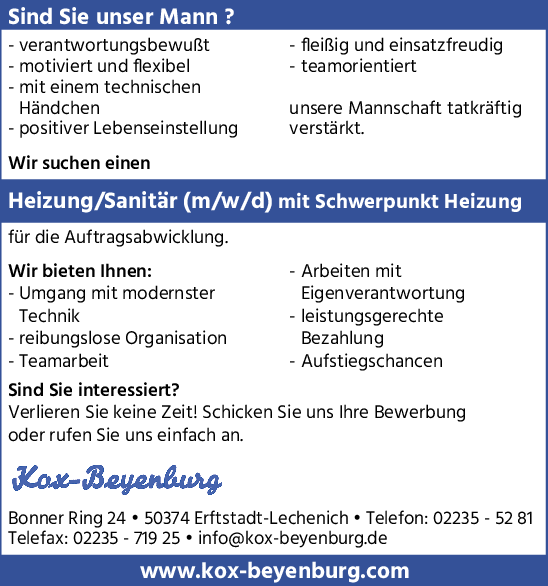 Sind Sie unser Mann ?

- verantwortungsbewußt
- motiviert und flexibel
- mit einem technischen Händchen
- positiver Lebenseinstellung

- fleißig und einsatzfreudig
- teamorientiert

unsere Mannschaft tatkräftig verstärkt.

Wir suchen einen

Heizung/Sanitär (m/w/d) mit Schwerpunkt Heizung

für die Auftragsabwicklung.

Wir bieten Ihnen:
- Umgang mit modernster Technik
- reibungslose Organisation
- Teamarbeit

- Arbeiten mit Eigenverantwortung
- leistungsgerechte Bezahlung
- Aufstiegschancen

Sind Sie interessiert?
Verlieren Sie keine Zeit! Schicken Sie uns Ihre Bewerbung oder rufen Sie uns einfach an.

Kox-Beyenburg

Bonner Ring 24 • 50374 Erftstadt-Lechenich • Telefon: 02235 - 52 81
Telefax: 02235 - 719 25 • info@kox-beyenburg.de

www.kox-beyenburg.com